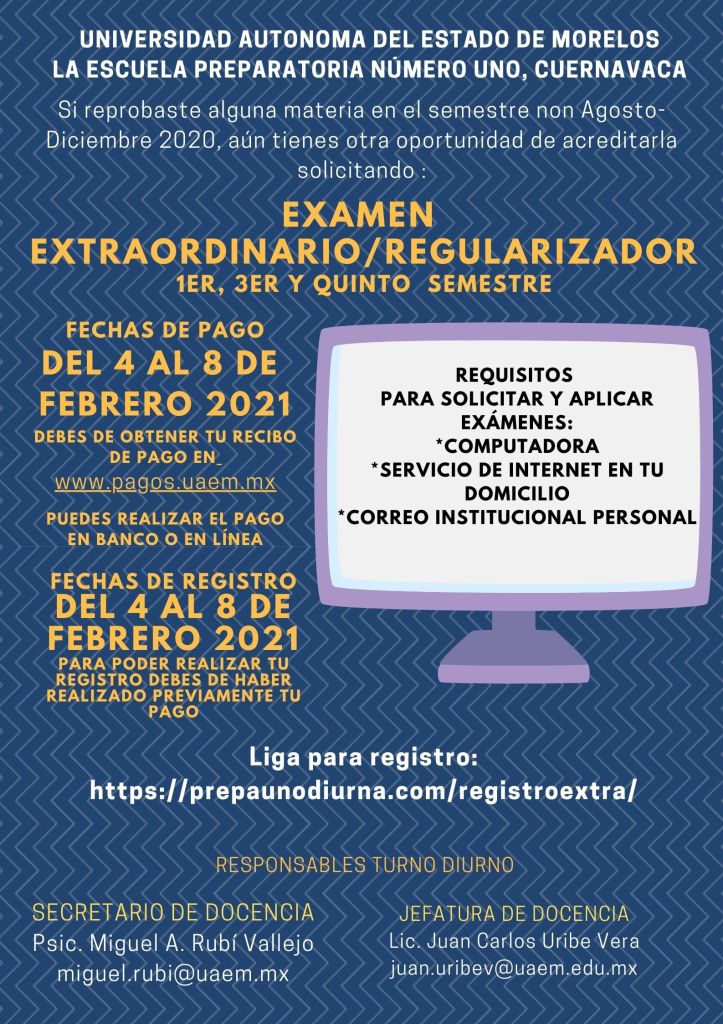 UNIVERSIDAD AUTONOMA DEL ESTADO DE MORELOS
LA ESCUELA PREPARATORIA NÚMERO UNO, CUERNAVACA

Si reprobaste alguna materia en el semestre non Agosto-Diciembre 2020, aún tienes otra oportunidad de acreditarla solicitando :

EXAMEN EXTRAORDINARIO/REGULARIZADOR
1ER, 3ER Y QUINTO SEMESTRE

FECHAS DE PAGO
DEL 4 AL 8 DE FEBRERO 2021
DEBES DE OBTENER TU RECIBO DE PAGO EN
www.pagos.uaem.mx
PUEDES REALIZAR EL PAGO EN BANCO O EN LÍNEA

FECHAS DE REGISTRO
DEL 4 AL 8 DE FEBRERO 2021
PARA PODER REALIZAR TU REGISTRO DEBES DE HABER REALIZADO PREVIAMENTE TU PAGO

REQUISITOS PARA SOLICITAR Y APLICAR EXÁMENES:
*COMPUTADORA
*SERVICIO DE INTERNET EN TU DOMICILIO
*CORREO INSTITUCIONAL PERSONAL

Liga para registro:
https://prepaunodiurna.com/registroextra/

RESPONSABLES TURNO DIURNO

SECRETARIO DE DOCENCIA
Psic. Miguel A. Rubí Vallejo
miguel.rubi@uaem.mx

JEFATURA DE DOCENCIA
Lic. Juan Carlos Uribe Vera
juan.uribev@uaem.edu.mx